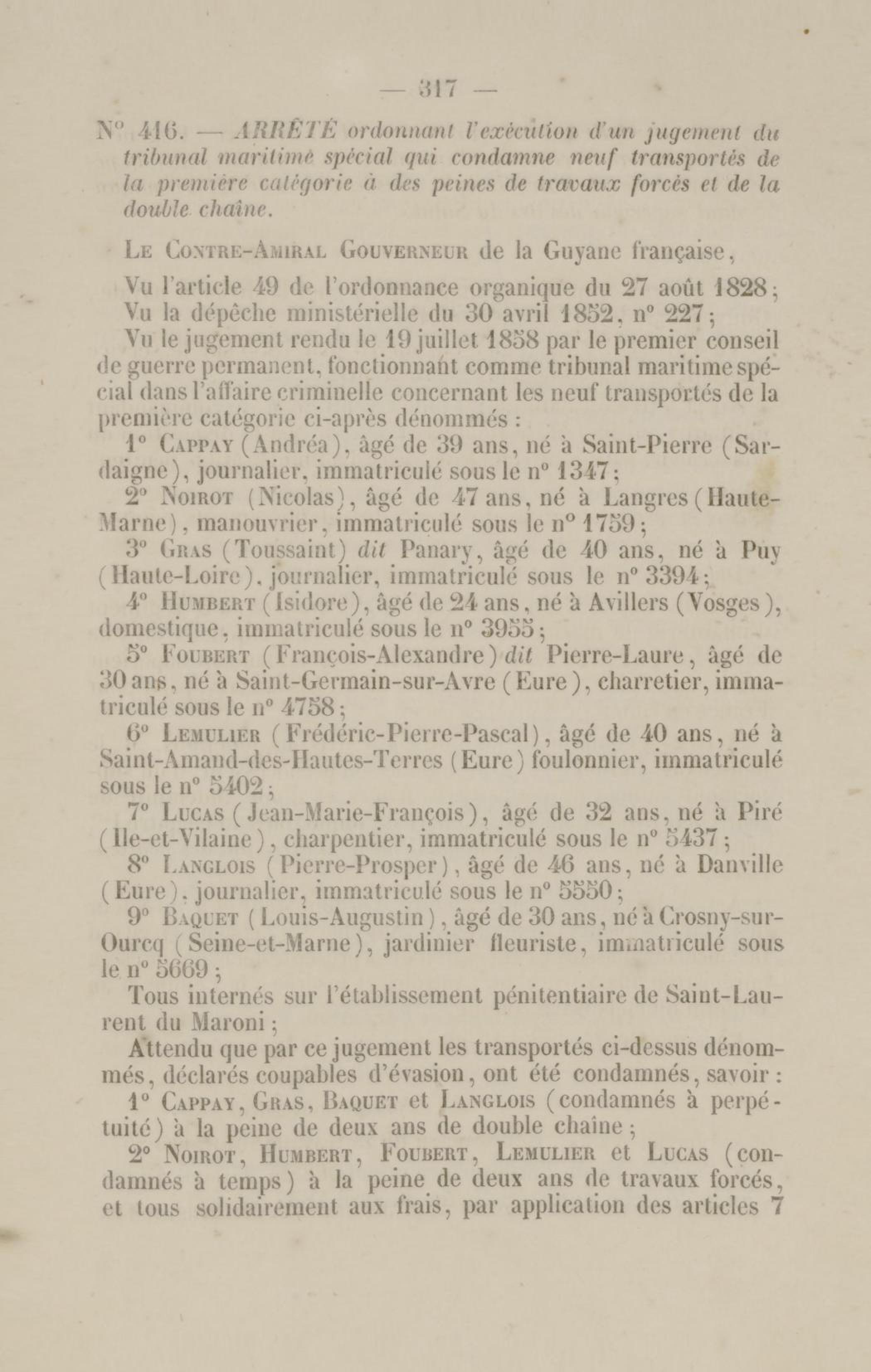 — 317 —

N° 416. — ARRÊTÉ ordonnant l'exécution d'un jugement du tribunal maritime spécial qui condamne neuf transportés de la première catégorie à des peines de travaux forcés et de la double chaîne.

LE CONTRE-AMIRAL GOUVERNEUR de la Guyane française,

Vu l'article 49 de l'ordonnance organique du 27 août 1828;

Vu la dépêche ministérielle du 30 avril 1852, n° 227;

Vu le jugement rendu le 19 juillet 1858 par le premier conseil de guerre permanent, fonctionnant comme tribunal maritime spécial dans l'affaire criminelle concernant les neuf transportés de la première catégorie ci-après dénommés :

1° CAPPAY (Andréa), âgé de 39 ans, né à Saint-Pierre (Sardaigne), journalier, immatriculé sous le n° 1347;

2° NOIROT (Nicolas), âgé de 47 ans, né à Langres (Haute-Marne), manouvrier, immatriculé sous le n° 1759;

3° GRAS (Toussaint) dit Panary, âgé de 40 ans, né à Puy (Haute-Loire), journalier, immatriculé sous le n° 3394;

4° HUMBERT (Isidore), âgé de 24 ans, né à Avillers (Vosges), domestique, immatriculé sous le n° 3955;

5° FOUBERT (François-Alexandre) dit Pierre-Laure, âgé de 30 ans, né à Saint-Germain-sur-Avre (Eure), charretier, immatriculé sous le n° 4758;

6° LEMULIER (Frédéric-Pierre-Pascal), âgé de 40 ans, né à Saint-Amand-des-Hautes-Terres (Eure) foulonnier, immatriculé sous le n° 5402;

7° LUCAS (Jean-Marie-François), âgé de 32 ans, né à Piré (Ile-et-Vilaine), charpentier, immatriculé sous le n° 5437;

8° LANGLOIS (Pierre-Prosper), âgé de 46 ans, né à Danville (Eure), journalier, immatriculé sous le n° 5550;

9° BAQUET (Louis-Augustin), âgé de 30 ans, né à Crosny-sur-Ourcq (Seine-et-Marne), jardinier fleuriste, immatriculé sous le n° 5669;

Tous internés sur l'établissement pénitentiaire de Saint-Laurent du Maroni;

Attendu que par ce jugement les transportés ci-dessus dénommés, déclarés coupables d'évasion, ont été condamnés, savoir :

1° CAPPAY, GRAS, BAQUET et LANGLOIS (condamnés à perpétuité) à la peine de deux ans de double chaîne;

2° NOIROT, HUMBERT, FOUBERT, LEMULIER et LUCAS (condamnés à temps) à la peine de deux ans de travaux forcés, et tous solidairement aux frais, par application des articles 7